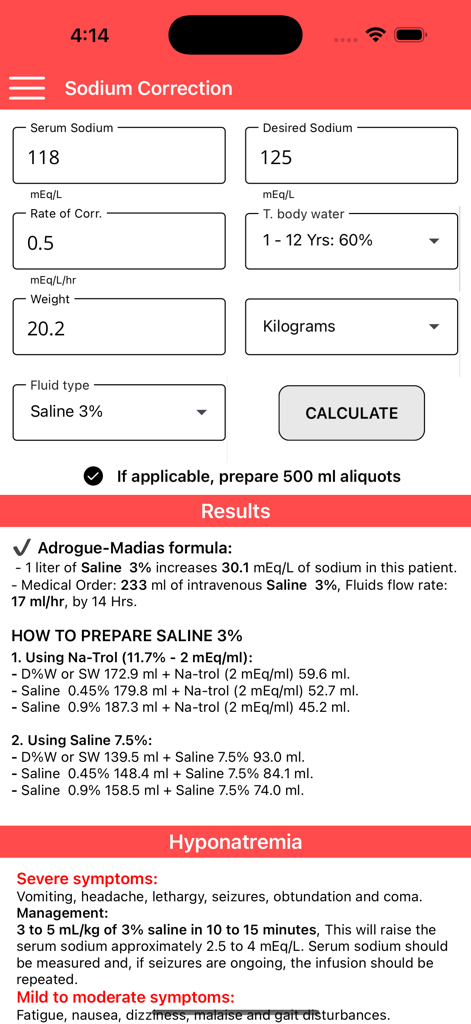 4:14

Sodium Correction

Serum Sodium
118
mEq/L

Desired Sodium
125
mEq/L

Rate of Corr.
0.5
mEq/L/hr

T. body water
1 - 12 Yrs: 60%

Weight
20.2

Kilograms

Fluid type
Saline 3%

CALCULATE

If applicable, prepare 500 ml aliquots

Results

✔ Adrogue-Madias formula:
- 1 liter of Saline 3% increases 30.1 mEq/L of sodium in this patient.
- Medical Order: 233 ml of intravenous Saline 3%, Fluids flow rate: 17 ml/hr, by 14 Hrs.

HOW TO PREPARE SALINE 3%
1. Using Na-Trol (11.7% - 2 mEq/ml):
- D%W or SW 172.9 ml + Na-trol (2 mEq/ml) 59.6 ml.
- Saline 0.45% 179.8 ml + Na-trol (2 mEq/ml) 52.7 ml.
- Saline 0.9% 187.3 ml + Na-trol (2 mEq/ml) 45.2 ml.

2. Using Saline 7.5%:
- D%W or SW 139.5 ml + Saline 7.5% 93.0 ml.
- Saline 0.45% 148.4 ml + Saline 7.5% 84.1 ml.
- Saline 0.9% 158.5 ml + Saline 7.5% 74.0 ml.

Hyponatremia

Severe symptoms:
Vomiting, headache, lethargy, seizures, obtundation and coma.
Management:
3 to 5 mL/kg of 3% saline in 10 to 15 minutes, This will raise the serum sodium approximately 2.5 to 4 mEq/L. Serum sodium should be measured and, if seizures are ongoing, the infusion should be repeated.
Mild to moderate symptoms:
Fatigue, nausea, dizziness, malaise and gait disturbances.